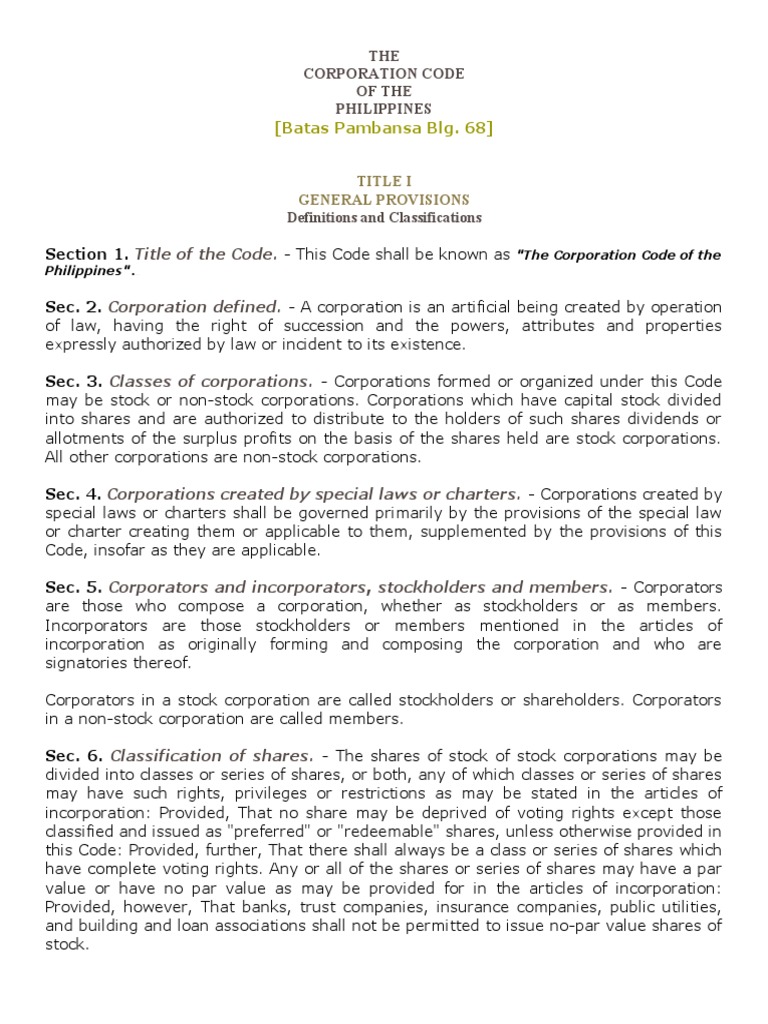 THE
CORPORATION CODE
OF THE
PHILIPPINES
[Batas Pambansa Blg. 68]

TITLE I
GENERAL PROVISIONS
Definitions and Classifications

Section 1. Title of the Code. - This Code shall be known as "The Corporation Code of the Philippines".

Sec. 2. Corporation defined. - A corporation is an artificial being created by operation of law, having the right of succession and the powers, attributes and properties expressly authorized by law or incident to its existence.

Sec. 3. Classes of corporations. - Corporations formed or organized under this Code may be stock or non-stock corporations. Corporations which have capital stock divided into shares and are authorized to distribute to the holders of such shares dividends or allotments of the surplus profits on the basis of the shares held are stock corporations. All other corporations are non-stock corporations.

Sec. 4. Corporations created by special laws or charters. - Corporations created by special laws or charters shall be governed primarily by the provisions of the special law or charter creating them or applicable to them, supplemented by the provisions of this Code, insofar as they are applicable.

Sec. 5. Corporators and incorporators, stockholders and members. - Corporators are those who compose a corporation, whether as stockholders or as members. Incorporators are those stockholders or members mentioned in the articles of incorporation as originally forming and composing the corporation and who are signatories thereof.

Corporators in a stock corporation are called stockholders or shareholders. Corporators in a non-stock corporation are called members.

Sec. 6. Classification of shares. - The shares of stock of stock corporations may be divided into classes or series of shares, or both, any of which classes or series of shares may have such rights, privileges or restrictions as may be stated in the articles of incorporation: Provided, That no share may be deprived of voting rights except those classified and issued as "preferred" or "redeemable" shares, unless otherwise provided in this Code: Provided, further, That there shall always be a class or series of shares which have complete voting rights. Any or all of the shares or series of shares may have a par value or have no par value as may be provided for in the articles of incorporation: Provided, however, That banks, trust companies, insurance companies, public utilities, and building and loan associations shall not be permitted to issue no-par value shares of stock.